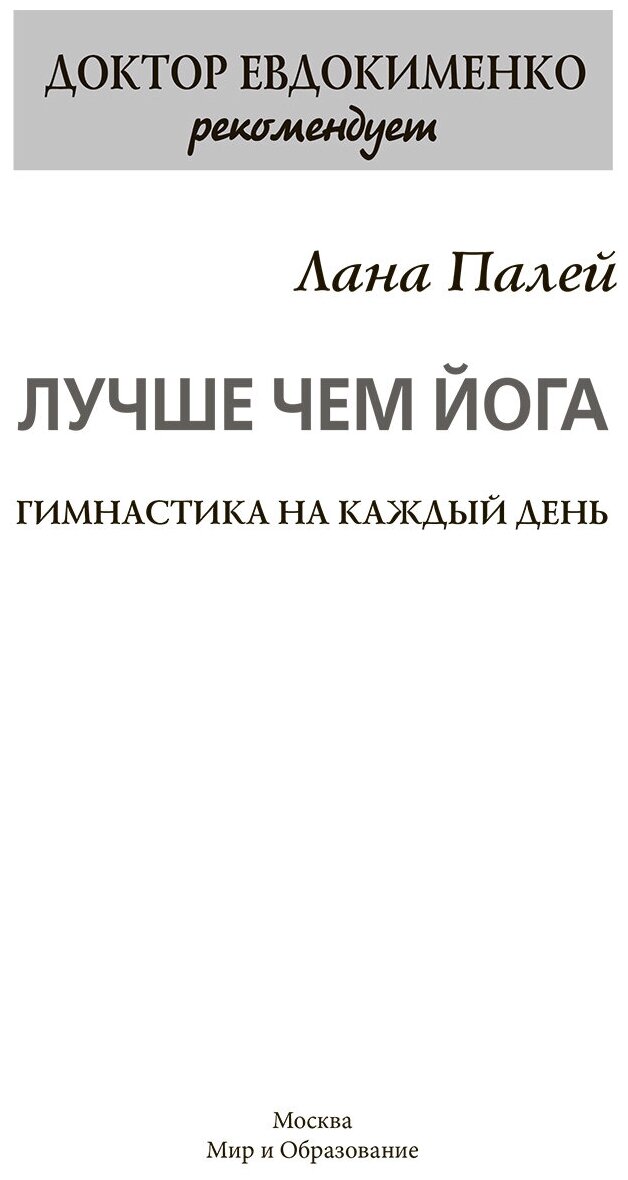 ДОКТОР ЕВДОКИМЕНКО
рекомендует

Лана Палей

ЛУЧШЕ ЧЕМ ЙОГА

ГИМНАСТИКА НА КАЖДЫЙ ДЕНЬ

Москва
Мир и Образование